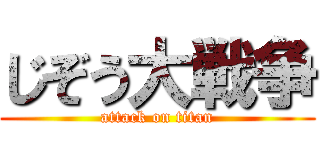 じぞう大戦争

attack on titan